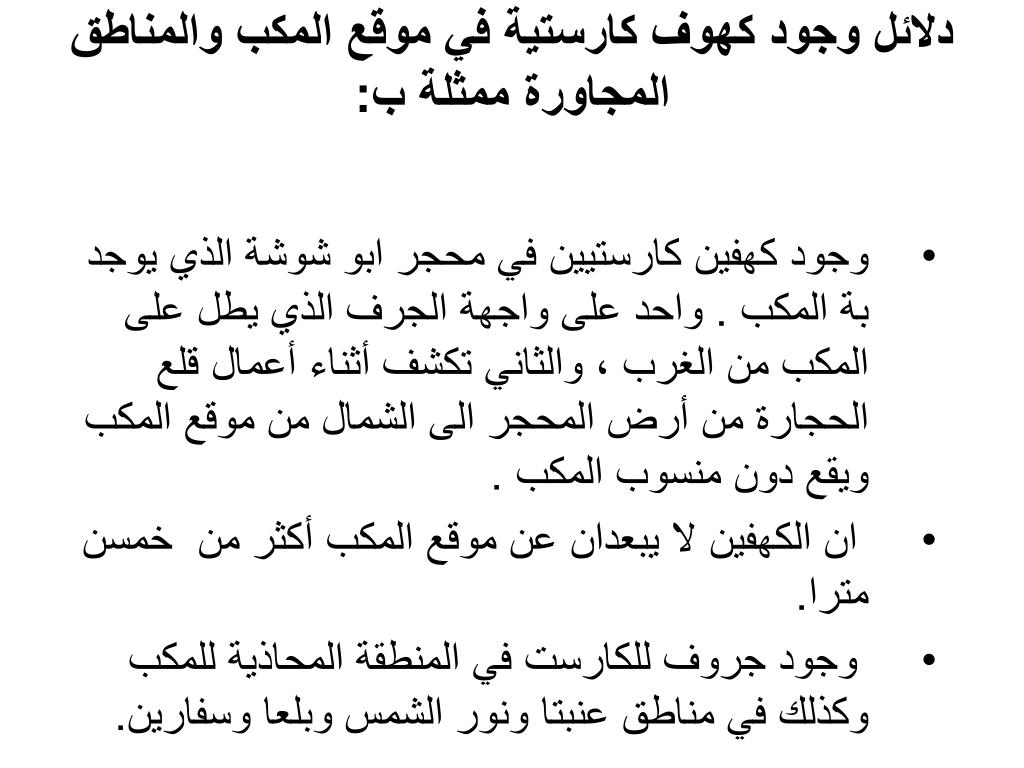 دلائل وجود كهوف كارستية في موقع المكب والمناطق المجاورة ممثلة ب:

• وجود كهفين كارستيين في محجر ابو شوشة الذي يوجد بة المكب . واحد على واجهة الجرف الذي يطل على المكب من الغرب ، والثاني تكشف أثناء أعمال قلع الحجارة من أرض المحجر الى الشمال من موقع المكب ويقع دون منسوب المكب .

• ان الكهفين لا يبعدان عن موقع المكب أكثر من خمسن مترا.

• وجود جروف للكارست في المنطقة المحاذية للمكب وكذلك في مناطق عنبتا ونور الشمس وبلعا وسفارين.